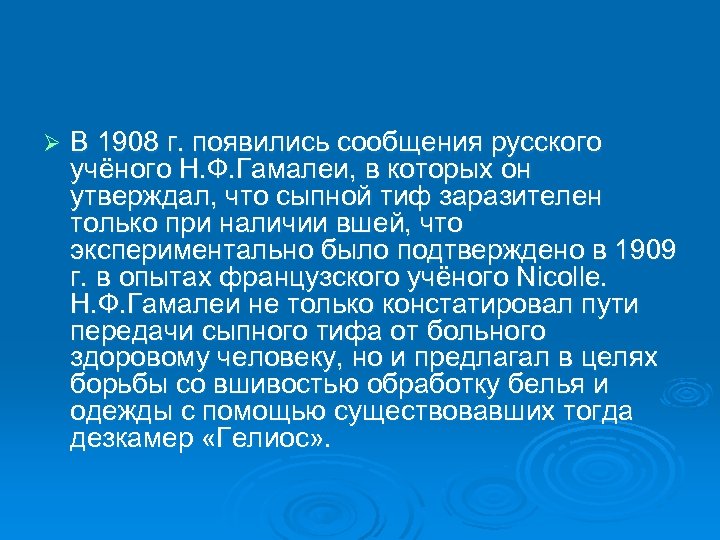 ➢ В 1908 г. появились сообщения русского учёного Н.Ф.Гамалеи, в которых он утверждал, что сыпной тиф заразителен только при наличии вшей, что экспериментально было подтверждено в 1909 г. в опытах французского учёного Nicolle. Н.Ф.Гамалеи не только констатировал пути передачи сыпного тифа от больного здоровому человеку, но и предлагал в целях борьбы со вшивостью обработку белья и одежды с помощью существовавших тогда дезкамер «Гелиос».